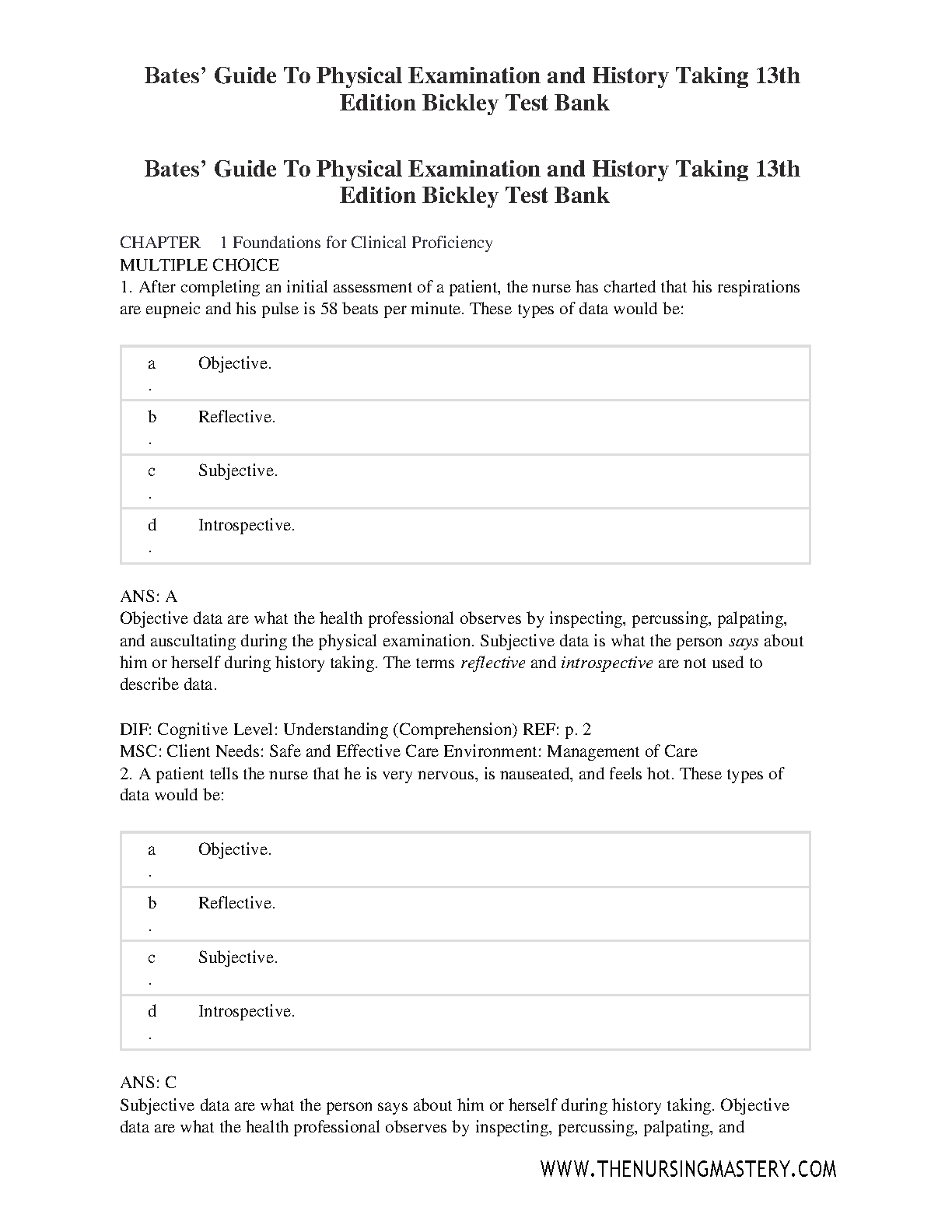 Bates' Guide To Physical Examination and History Taking 13th Edition Bickley Test Bank

Bates' Guide To Physical Examination and History Taking 13th Edition Bickley Test Bank

CHAPTER 1 Foundations for Clinical Proficiency
MULTIPLE CHOICE
1. After completing an initial assessment of a patient, the nurse has charted that his respirations are eupneic and his pulse is 58 beats per minute. These types of data would be:

| a. | Objective. |
|---|---|
| b. | Reflective. |
| c. | Subjective. |
| d. | Introspective. |

ANS: A
Objective data are what the health professional observes by inspecting, percussing, palpating, and auscultating during the physical examination. Subjective data is what the person says about him or herself during history taking. The terms reflective and introspective are not used to describe data.

DIF: Cognitive Level: Understanding (Comprehension) REF: p. 2
MSC: Client Needs: Safe and Effective Care Environment: Management of Care
2. A patient tells the nurse that he is very nervous, is nauseated, and feels hot. These types of data would be:

| a. | Objective. |
|---|---|
| b. | Reflective. |
| c. | Subjective. |
| d. | Introspective. |

ANS: C
Subjective data are what the person says about him or herself during history taking. Objective data are what the health professional observes by inspecting, percussing, palpating, and

WWW.THENURSINGMASTERY.COM